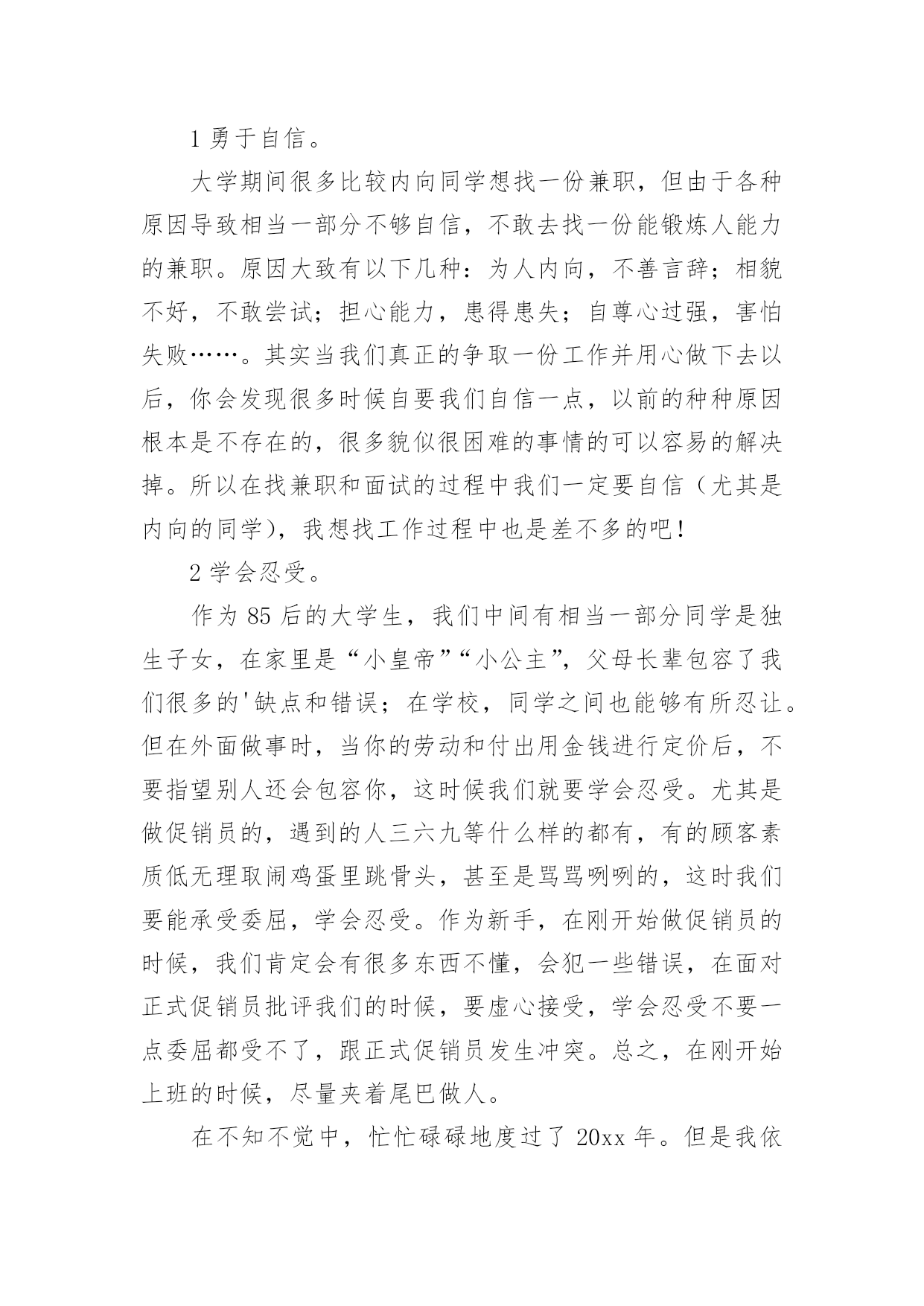 1 勇于自信。

大学期间很多比较内向同学想找一份兼职，但由于各种原因导致相当一部分不够自信，不敢去找一份能锻炼人能力的兼职。原因大致有以下几种：为人内向，不善言辞；相貌不好，不敢尝试；担心能力，患得患失；自尊心过强，害怕失败……。其实当我们真正的争取一份工作并用心做下去以后，你会发现很多时候自要我们自信一点，以前的种种原因根本是不存在的，很多貌似很困难的事情的可以容易的解决掉。所以在找兼职和面试的过程中我们一定要自信（尤其是内向的同学），我想找工作过程中也是差不多的吧！

2 学会忍受。

作为 85 后的大学生，我们中间有相当一部分同学是独生子女，在家里是“小皇帝”“小公主”，父母长辈包容了我们很多的'缺点和错误；在学校，同学之间也能够有所忍让。但在外面做事时，当你的劳动和付出用金钱进行定价后，不要指望别人还会包容你，这时候我们就要学会忍受。尤其是做促销员的，遇到的人三六九等什么样的都有，有的顾客素质低无理取闹鸡蛋里跳骨头，甚至是骂骂咧咧的，这时我们要能承受委屈，学会忍受。作为新手，在刚开始做促销员的时候，我们肯定会有很多东西不懂，会犯一些错误，在面对正式促销员批评我们的时候，要虚心接受，学会忍受不要一点委屈都受不了，跟正式促销员发生冲突。总之，在刚开始上班的时候，尽量夹着尾巴做人。

在不知不觉中，忙忙碌碌地度过了 20xx 年。但是我依